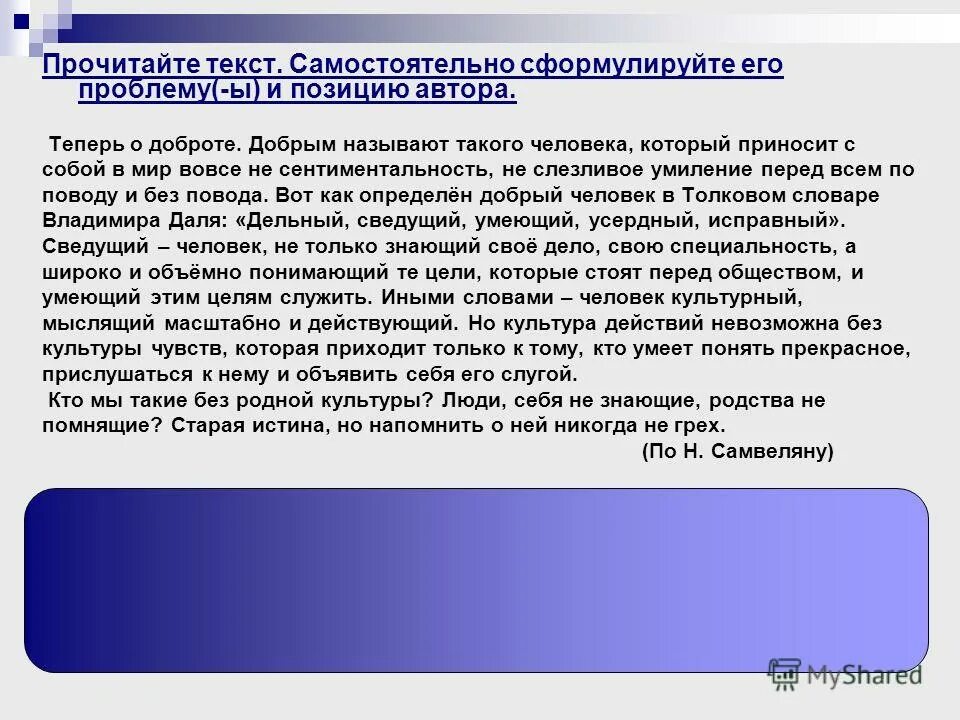 Прочитайте текст. Самостоятельно сформулируйте его проблему(-ы) и позицию автора.

Теперь о доброте. Добрым называют такого человека, который приносит с собой в мир вовсе не сентиментальность, не слезливое умиление перед всем по поводу и без повода. Вот как определён добрый человек в Толковом словаре Владимира Даля: «Дельный, сведущий, умеющий, усердный, исправный». Сведущий – человек, не только знающий своё дело, свою специальность, а широко и объёмно понимающий те цели, которые стоят перед обществом, и умеющий этим целям служить. Иными словами – человек культурный, мыслящий масштабно и действующий. Но культура действий невозможна без культуры чувств, которая приходит только к тому, кто умеет понять прекрасное, прислушаться к нему и объявить себя его слугой.

Кто мы такие без родной культуры? Люди, себя не знающие, родства не помнящие? Старая истина, но напомнить о ней никогда не грех.

(По Н. Самвеляну)

MyShared